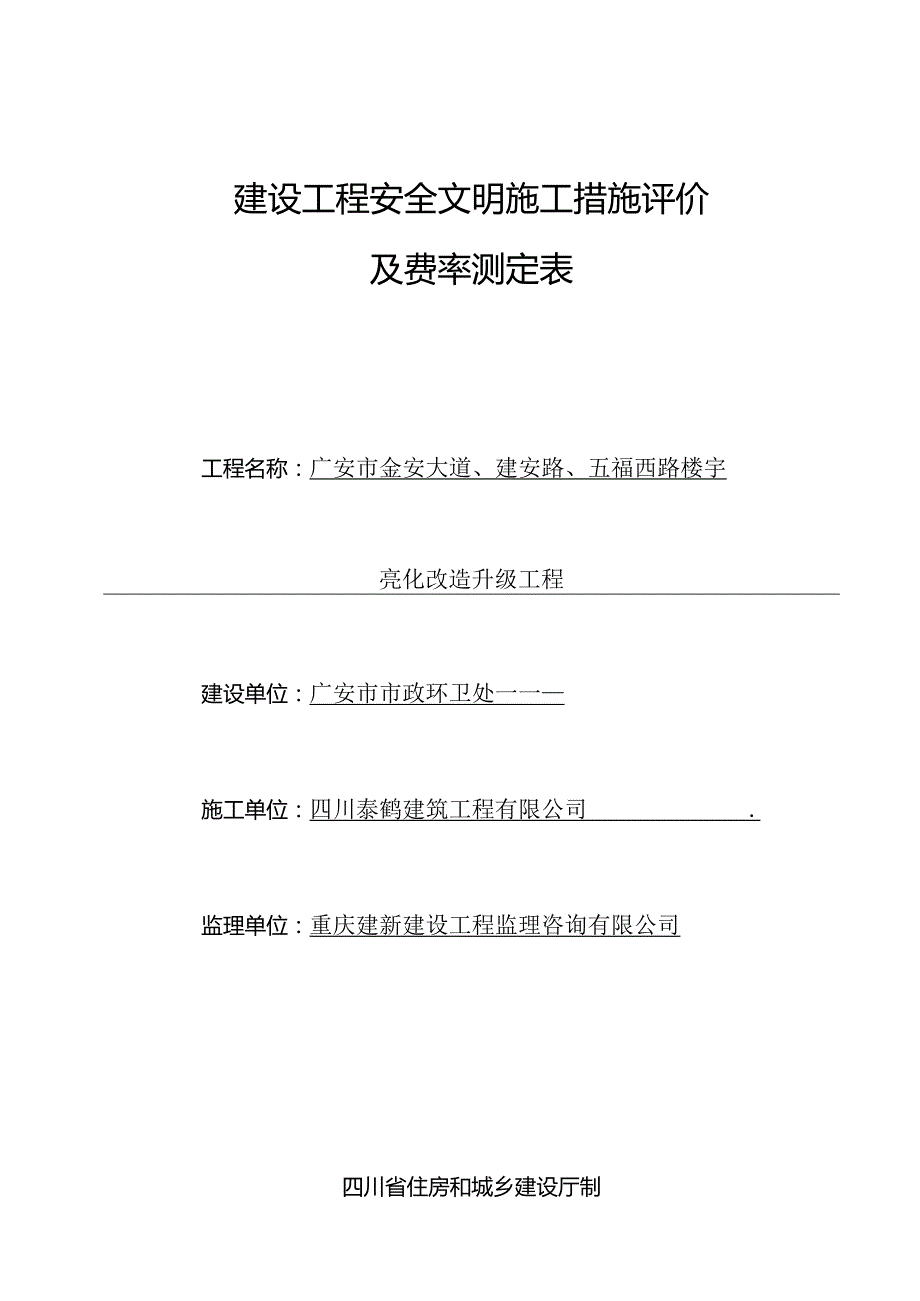 建设工程安全文明施工措施评价

及费率测定表

工程名称：广安市金安大道、建安路、五福西路楼宇

亮化改造升级工程

建设单位：广安市市政环卫处一一—

施工单位：四川泰鹤建筑工程有限公司 .

监理单位：重庆建新建设工程监理咨询有限公司

四川省住房和城乡建设厅制